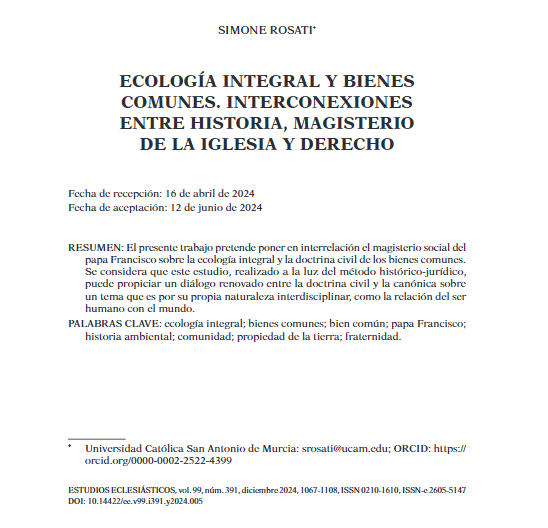 SIMONE ROSATI*

ECOLOGÍA INTEGRAL Y BIENES COMUNES. INTERCONEXIONES ENTRE HISTORIA, MAGISTERIO DE LA IGLESIA Y DERECHO

Fecha de recepción: 16 de abril de 2024
Fecha de aceptación: 12 de junio de 2024

RESUMEN: El presente trabajo pretende poner en interrelación el magisterio social del papa Francisco sobre la ecología integral y la doctrina civil de los bienes comunes. Se considera que este estudio, realizado a la luz del método histórico-jurídico, puede propiciar un diálogo renovado entre la doctrina civil y la canónica sobre un tema que es por su propia naturaleza interdisciplinar, como la relación del ser humano con el mundo.

PALABRAS CLAVE: ecología integral; bienes comunes; bien común; papa Francisco; historia ambiental; comunidad; propiedad de la tierra; fraternidad.

* Universidad Católica San Antonio de Murcia: srosati@ucam.edu; ORCID: https://orcid.org/0000-0002-2522-4399

ESTUDIOS ECLESIÁSTICOS, vol. 99, núm. 391, diciembre 2024, 1067-1108, ISSN 0210-1610, ISSN-e 2605-5147
DOI: 10.14422/ee.v99.i391.y2024.005